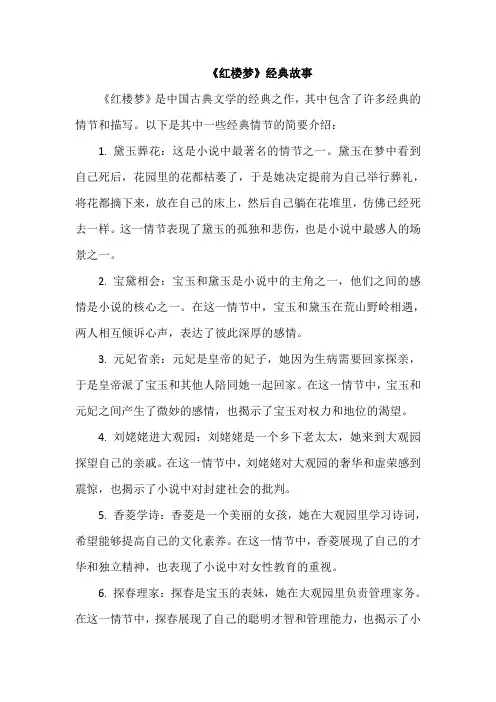 《红楼梦》经典故事

《红楼梦》是中国古典文学的经典之作，其中包含了许多经典的情节和描写。以下是其中一些经典情节的简要介绍：

1. 黛玉葬花：这是小说中最著名的情节之一。黛玉在梦中看到自己死后，花园里的花都枯萎了，于是她决定提前为自己举行葬礼，将花都摘下来，放在自己的床上，然后自己躺在花堆里，仿佛已经死去一样。这一情节表现了黛玉的孤独和悲伤，也是小说中最感人的场景之一。

2. 宝黛相会：宝玉和黛玉是小说中的主角之一，他们之间的感情是小说的核心之一。在这一情节中，宝玉和黛玉在荒山野岭相遇，两人相互倾诉心声，表达了彼此深厚的感情。

3. 元妃省亲：元妃是皇帝的妃子，她因为生病需要回家探亲，于是皇帝派了宝玉和其他人陪同她一起回家。在这一情节中，宝玉和元妃之间产生了微妙的感情，也揭示了宝玉对权力和地位的渴望。

4. 刘姥姥进大观园：刘姥姥是一个乡下老太太，她来到大观园探望自己的亲戚。在这一情节中，刘姥姥对大观园的奢华和虚荣感到震惊，也揭示了小说中对封建社会的批判。

5. 香菱学诗：香菱是一个美丽的女孩，她在大观园里学习诗词，希望能够提高自己的文化素养。在这一情节中，香菱展现了自己的才华和独立精神，也表现了小说中对女性教育的重视。

6. 探春理家：探春是宝玉的表妹，她在大观园里负责管理家务。在这一情节中，探春展现了自己的聪明才智和管理能力，也揭示了小